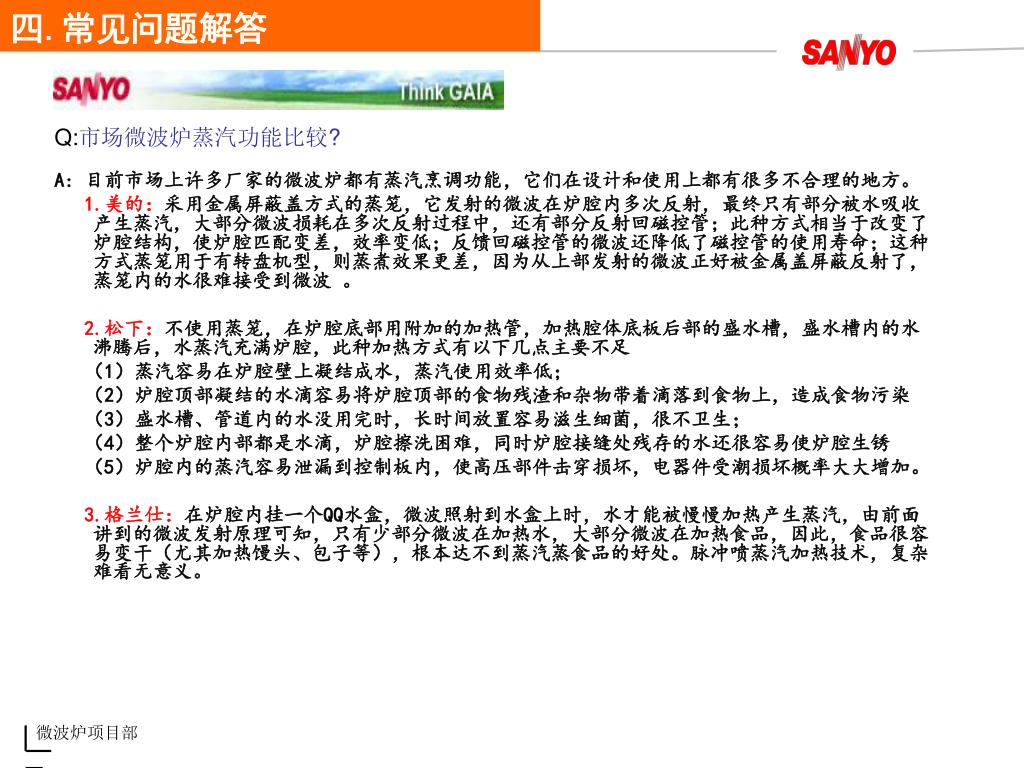 四. 常见问题解答

SANYO

SANYO Think GAIA

Q:市场微波炉蒸汽功能比较?

A: 目前市场上许多厂家的微波炉都有蒸汽烹调功能，它们在设计和使用上都有很多不合理的地方。

1.美的：采用金属屏蔽盖方式的蒸笼，它发射的微波在炉腔内多次反射，最终只有部分被水吸收产生蒸汽，大部分微波损耗在多次反射过程中，还有部分反射回磁控管；此种方式相当于改变了炉腔结构，使炉腔匹配变差，效率变低；反馈回磁控管的微波还降低了磁控管的使用寿命；这种方式蒸笼用于有转盘机型，则蒸煮效果更差，因为从上部发射的微波正好被金属盖屏蔽反射了，蒸笼内的水很难接受到微波 。

2.松下：不使用蒸笼，在炉腔底部用附加的加热管，加热腔体底板后部的盛水槽，盛水槽内的水沸腾后，水蒸汽充满炉腔，此种加热方式有以下几点主要不足
（1）蒸汽容易在炉腔壁上凝结成水，蒸汽使用效率低；
（2）炉腔顶部凝结的水滴容易将炉腔顶部的食物残渣和杂物带着滴落到食物上，造成食物污染
（3）盛水槽、管道内的水没用完时，长时间放置容易滋生细菌，很不卫生；
（4）整个炉腔内部都是水滴，炉腔擦洗困难，同时炉腔接缝处残存的水还很容易使炉腔生锈
（5）炉腔内的蒸汽容易泄漏到控制板内，使高压部件击穿损坏，电器件受潮损坏概率大大增加。

3.格兰仕：在炉腔内挂一个QQ水盒，微波照射到水盒上时，水才能被慢慢加热产生蒸汽，由前面讲到的微波发射原理可知，只有少部分微波在加热水，大部分微波在加热食品，因此，食品很容易变干（尤其加热馒头、包子等），根本达不到蒸汽蒸食品的好处。脉冲喷蒸汽加热技术，复杂难看无意义。

微波炉项目部